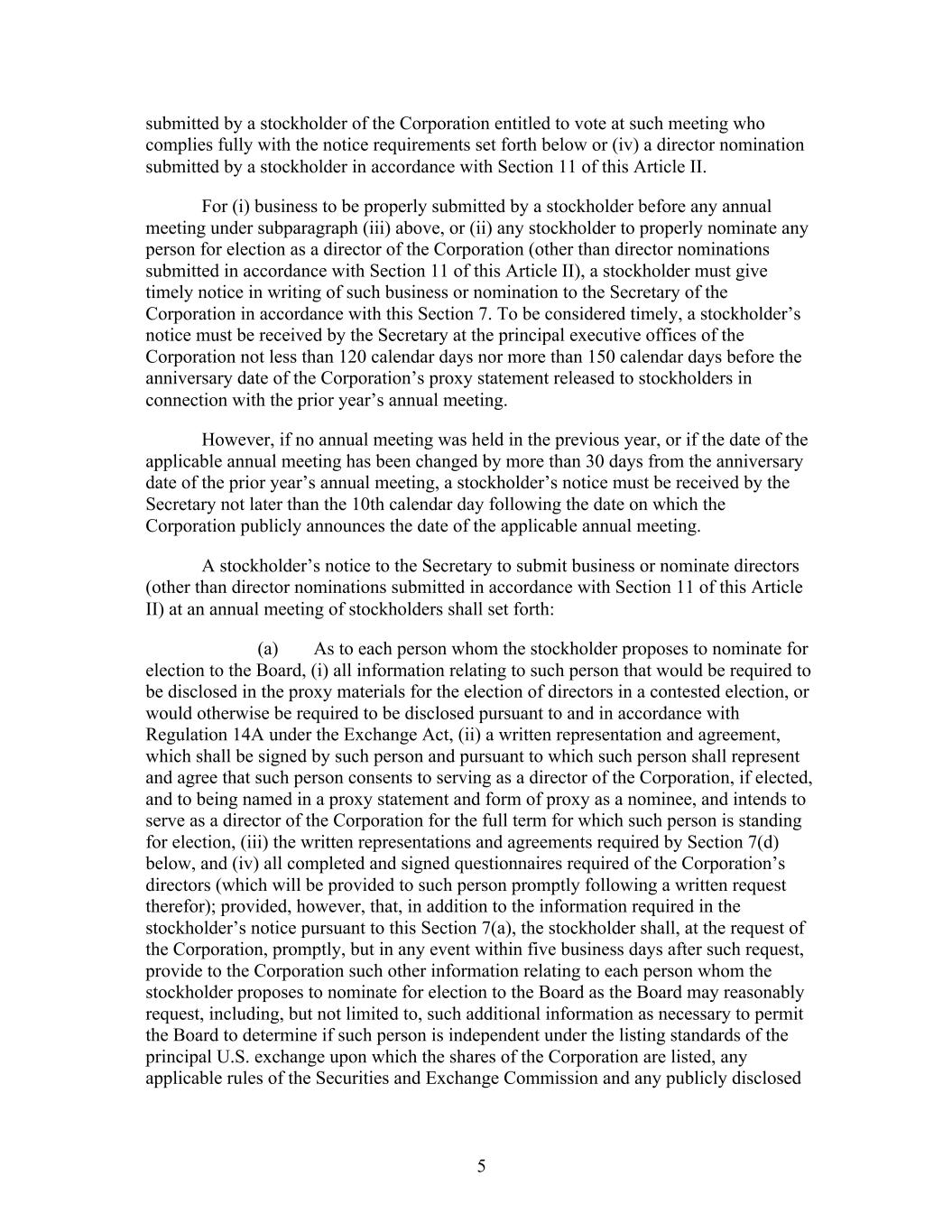 submitted by a stockholder of the Corporation entitled to vote at such meeting who complies fully with the notice requirements set forth below or (iv) a director nomination submitted by a stockholder in accordance with Section 11 of this Article II.

For (i) business to be properly submitted by a stockholder before any annual meeting under subparagraph (iii) above, or (ii) any stockholder to properly nominate any person for election as a director of the Corporation (other than director nominations submitted in accordance with Section 11 of this Article II), a stockholder must give timely notice in writing of such business or nomination to the Secretary of the Corporation in accordance with this Section 7. To be considered timely, a stockholder's notice must be received by the Secretary at the principal executive offices of the Corporation not less than 120 calendar days nor more than 150 calendar days before the anniversary date of the Corporation's proxy statement released to stockholders in connection with the prior year's annual meeting.

However, if no annual meeting was held in the previous year, or if the date of the applicable annual meeting has been changed by more than 30 days from the anniversary date of the prior year's annual meeting, a stockholder's notice must be received by the Secretary not later than the 10th calendar day following the date on which the Corporation publicly announces the date of the applicable annual meeting.

A stockholder's notice to the Secretary to submit business or nominate directors (other than director nominations submitted in accordance with Section 11 of this Article II) at an annual meeting of stockholders shall set forth:

(a) As to each person whom the stockholder proposes to nominate for election to the Board, (i) all information relating to such person that would be required to be disclosed in the proxy materials for the election of directors in a contested election, or would otherwise be required to be disclosed pursuant to and in accordance with Regulation 14A under the Exchange Act, (ii) a written representation and agreement, which shall be signed by such person and pursuant to which such person shall represent and agree that such person consents to serving as a director of the Corporation, if elected, and to being named in a proxy statement and form of proxy as a nominee, and intends to serve as a director of the Corporation for the full term for which such person is standing for election, (iii) the written representations and agreements required by Section 7(d) below, and (iv) all completed and signed questionnaires required of the Corporation's directors (which will be provided to such person promptly following a written request therefor); provided, however, that, in addition to the information required in the stockholder's notice pursuant to this Section 7(a), the stockholder shall, at the request of the Corporation, promptly, but in any event within five business days after such request, provide to the Corporation such other information relating to each person whom the stockholder proposes to nominate for election to the Board as the Board may reasonably request, including, but not limited to, such additional information as necessary to permit the Board to determine if such person is independent under the listing standards of the principal U.S. exchange upon which the shares of the Corporation are listed, any applicable rules of the Securities and Exchange Commission and any publicly disclosed

5